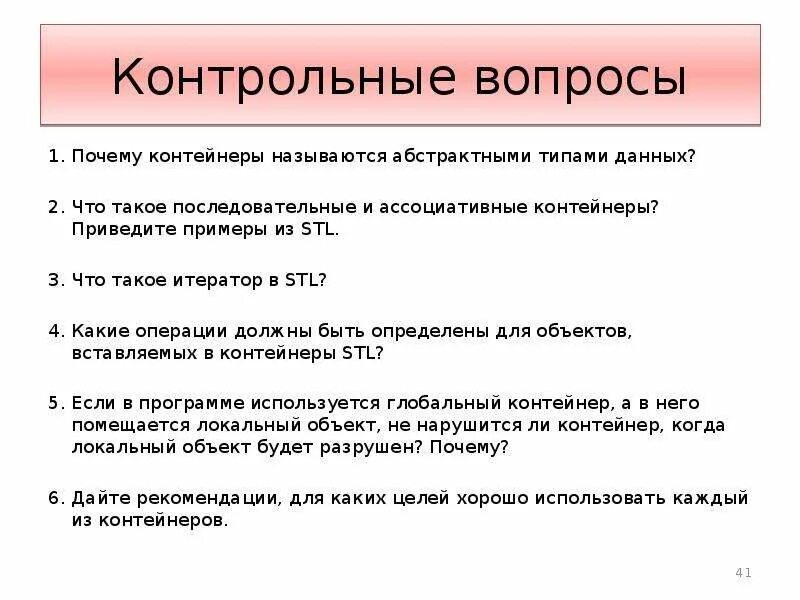 Контрольные вопросы

1. Почему контейнеры называются абстрактными типами данных?

2. Что такое последовательные и ассоциативные контейнеры? Приведите примеры из STL.

3. Что такое итератор в STL?

4. Какие операции должны быть определены для объектов, вставляемых в контейнеры STL?

5. Если в программе используется глобальный контейнер, а в него помещается локальный объект, не нарушится ли контейнер, когда локальный объект будет разрушен? Почему?

6. Дайте рекомендации, для каких целей хорошо использовать каждый из контейнеров.

41